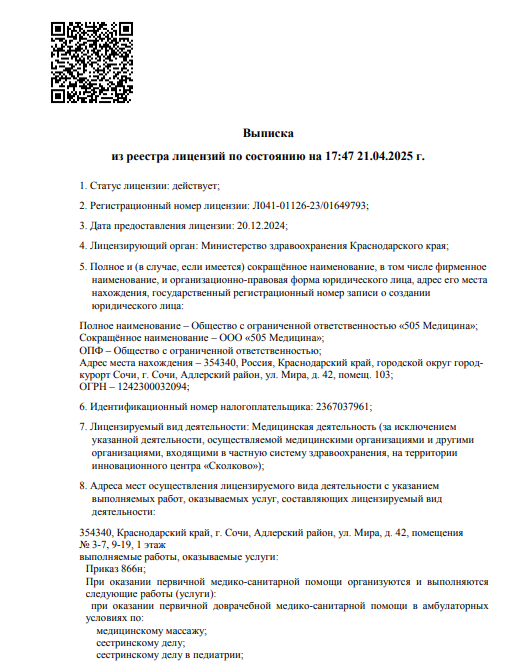 Выписка

из реестра лицензий по состоянию на 17:47 21.04.2025 г.

1. Статус лицензии: действует;

2. Регистрационный номер лицензии: Л041-01126-23/01649793;

3. Дата предоставления лицензии: 20.12.2024;

4. Лицензирующий орган: Министерство здравоохранения Краснодарского края;

5. Полное и (в случае, если имеется) сокращённое наименование, в том числе фирменное наименование, и организационно-правовая форма юридического лица, адрес его места нахождения, государственный регистрационный номер записи о создании юридического лица:

Полное наименование – Общество с ограниченной ответственностью «505 Медицина»;
Сокращённое наименование – ООО «505 Медицина»;
ОПФ – Общество с ограниченной ответственностью;
Адрес места нахождения – 354340, Россия, Краснодарский край, городской округ город-курорт Сочи, г. Сочи, Адлерский район, ул. Мира, д. 42, помещ. 103;
ОГРН – 1242300032094;

6. Идентификационный номер налогоплательщика: 2367037961;

7. Лицензируемый вид деятельности: Медицинская деятельность (за исключением указанной деятельности, осуществляемой медицинскими организациями и другими организациями, входящими в частную систему здравоохранения, на территории инновационного центра «Сколково»);

8. Адреса мест осуществления лицензируемого вида деятельности с указанием выполняемых работ, оказываемых услуг, составляющих лицензируемый вид деятельности:

354340, Краснодарский край, г. Сочи, Адлерский район, ул. Мира, д. 42, помещения № 3-7, 9-19, 1 этаж
выполняемые работы, оказываемые услуги:
Приказ 866н;
При оказании первичной медико-санитарной помощи организуются и выполняются следующие работы (услуги):
при оказании первичной доврачебной медико-санитарной помощи в амбулаторных условиях по:
медицинскому массажу;
сестринскому делу;
сестринскому делу в педиатрии;